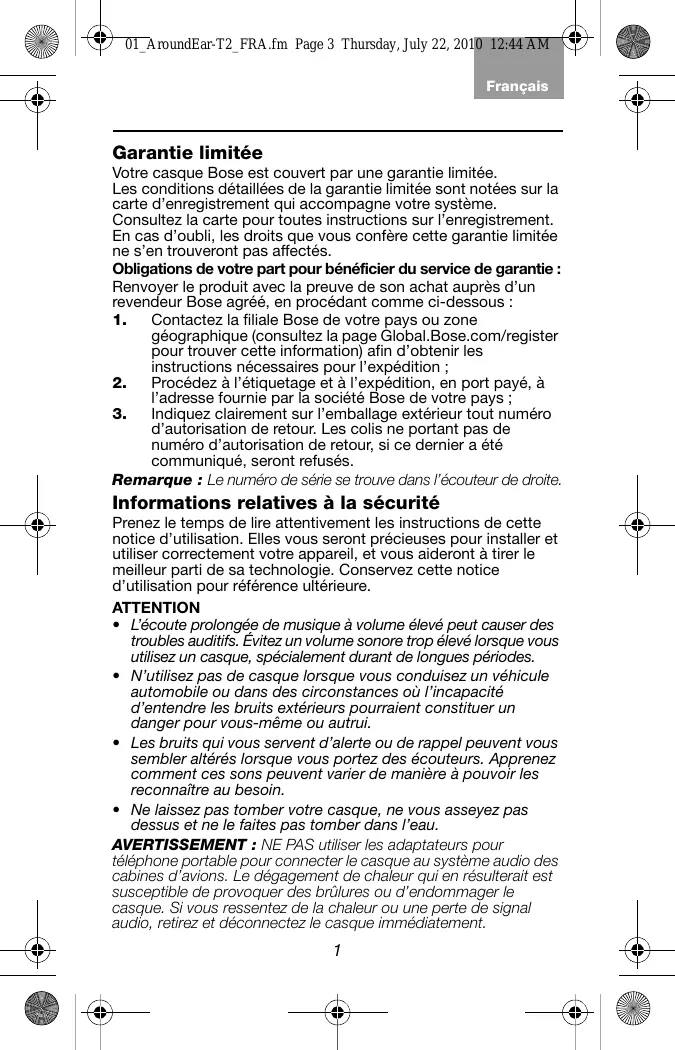 01_AroundEar-T2_FRA.fm Page 3 Thursday, July 22, 2010 12:44 AM

Français

Garantie limitée

Votre casque Bose est couvert par une garantie limitée. Les conditions détaillées de la garantie limitée sont notées sur la carte d'enregistrement qui accompagne votre système. Consultez la carte pour toutes instructions sur l'enregistrement. En cas d'oubli, les droits que vous confère cette garantie limitée ne s'en trouveront pas affectés.

Obligations de votre part pour bénéficier du service de garantie :

Renvoyer le produit avec la preuve de son achat auprès d'un revendeur Bose agréé, en procédant comme ci-dessous :

1. Contactez la filiale Bose de votre pays ou zone géographique (consultez la page Global.Bose.com/register pour trouver cette information) afin d'obtenir les instructions nécessaires pour l'expédition ;

2. Procédez à l'étiquetage et à l'expédition, en port payé, à l'adresse fournie par la société Bose de votre pays ;

3. Indiquez clairement sur l'emballage extérieur tout numéro d'autorisation de retour. Les colis ne portant pas de numéro d'autorisation de retour, si ce dernier a été communiqué, seront refusés.

Remarque : Le numéro de série se trouve dans l'écouteur de droite.

Informations relatives à la sécurité

Prenez le temps de lire attentivement les instructions de cette notice d'utilisation. Elles vous seront précieuses pour installer et utiliser correctement votre appareil, et vous aideront à tirer le meilleur parti de sa technologie. Conservez cette notice d'utilisation pour référence ultérieure.

ATTENTION

• L'écoute prolongée de musique à volume élevé peut causer des troubles auditifs. Évitez un volume sonore trop élevé lorsque vous utilisez un casque, spécialement durant de longues périodes.

• N'utilisez pas de casque lorsque vous conduisez un véhicule automobile ou dans des circonstances où l'incapacité d'entendre les bruits extérieurs pourraient constituer un danger pour vous-même ou autrui.

• Les bruits qui vous servent d'alerte ou de rappel peuvent vous sembler altérés lorsque vous portez des écouteurs. Apprenez comment ces sons peuvent varier de manière à pouvoir les reconnaître au besoin.

• Ne laissez pas tomber votre casque, ne vous asseyez pas dessus et ne le faites pas tomber dans l'eau.

AVERTISSEMENT : NE PAS utiliser les adaptateurs pour téléphone portable pour connecter le casque au système audio des cabines d'avions. Le dégagement de chaleur qui en résulterait est susceptible de provoquer des brûlures ou d'endommager le casque. Si vous ressentez de la chaleur ou une perte de signal audio, retirez et déconnectez le casque immédiatement.

1